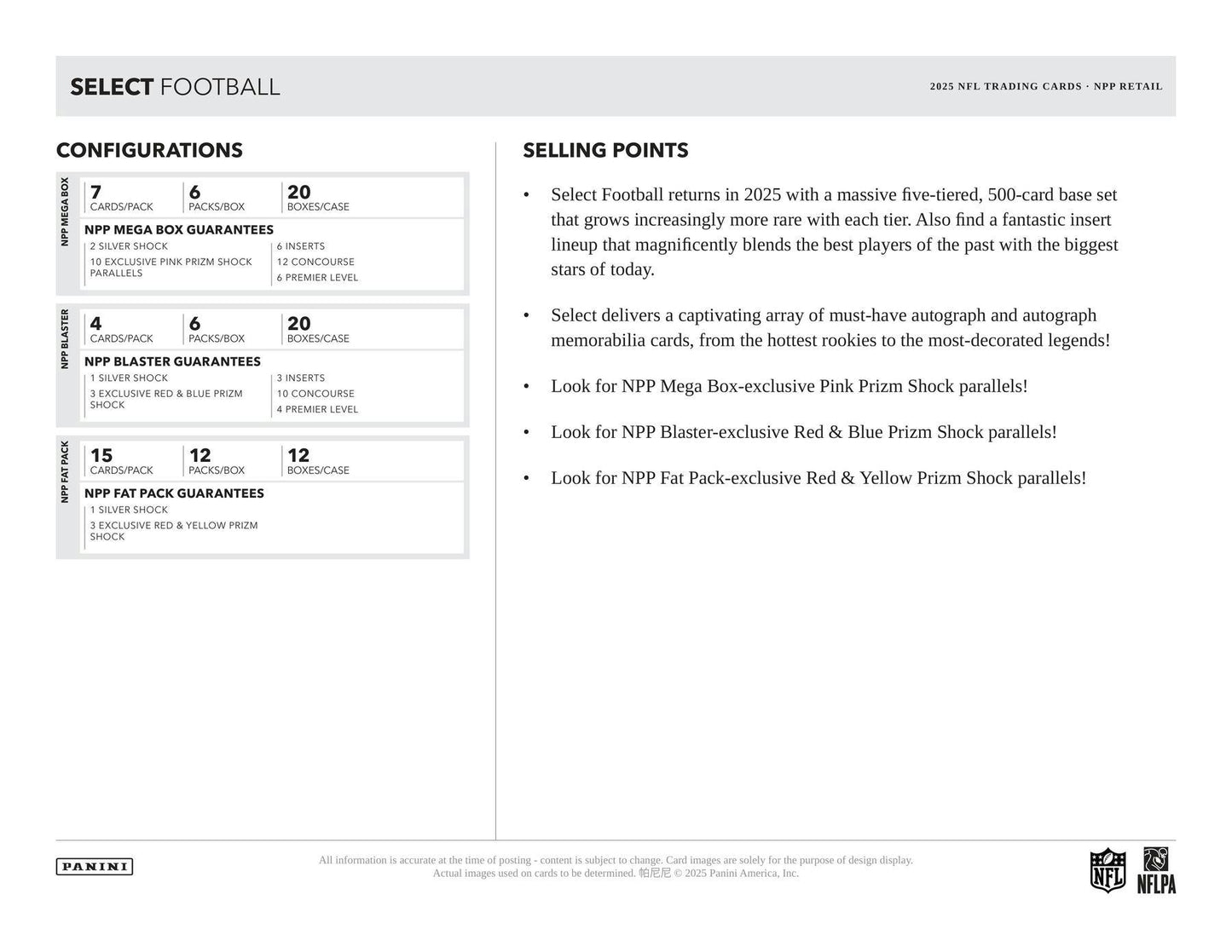 SELECT FOOTBALL

2025 NFL TRADING CARDS · NPP RETAIL

CONFIGURATIONS

NPP MEGA BOX

7 CARDS/PACK
6 PACKS/BOX
20 BOXES/CASE

NPP MEGA BOX GUARANTEES
2 SILVER SHOCK
10 EXCLUSIVE PINK PRIZM SHOCK PARALLELS
6 INSERTS
12 CONCOURSE
6 PREMIER LEVEL

NPP BLASTER

4 CARDS/PACK
6 PACKS/BOX
20 BOXES/CASE

NPP BLASTER GUARANTEES
1 SILVER SHOCK
3 EXCLUSIVE RED & BLUE PRIZM SHOCK
3 INSERTS
10 CONCOURSE
4 PREMIER LEVEL

NPP FAT PACK

15 CARDS/PACK
12 PACKS/BOX
12 BOXES/CASE

NPP FAT PACK GUARANTEES
1 SILVER SHOCK
3 EXCLUSIVE RED & YELLOW PRIZM SHOCK

SELLING POINTS

• Select Football returns in 2025 with a massive five-tiered, 500-card base set that grows increasingly more rare with each tier. Also find a fantastic insert lineup that magnificently blends the best players of the past with the biggest stars of today.

• Select delivers a captivating array of must-have autograph and autograph memorabilia cards, from the hottest rookies to the most-decorated legends!

• Look for NPP Mega Box-exclusive Pink Prizm Shock parallels!

• Look for NPP Blaster-exclusive Red & Blue Prizm Shock parallels!

• Look for NPP Fat Pack-exclusive Red & Yellow Prizm Shock parallels!

PANINI

All information is accurate at the time of posting - content is subject to change. Card images are solely for the purpose of design display. Actual images used on cards to be determined. 帕尼尼 © 2025 Panini America, Inc.

NFL
NFLPA